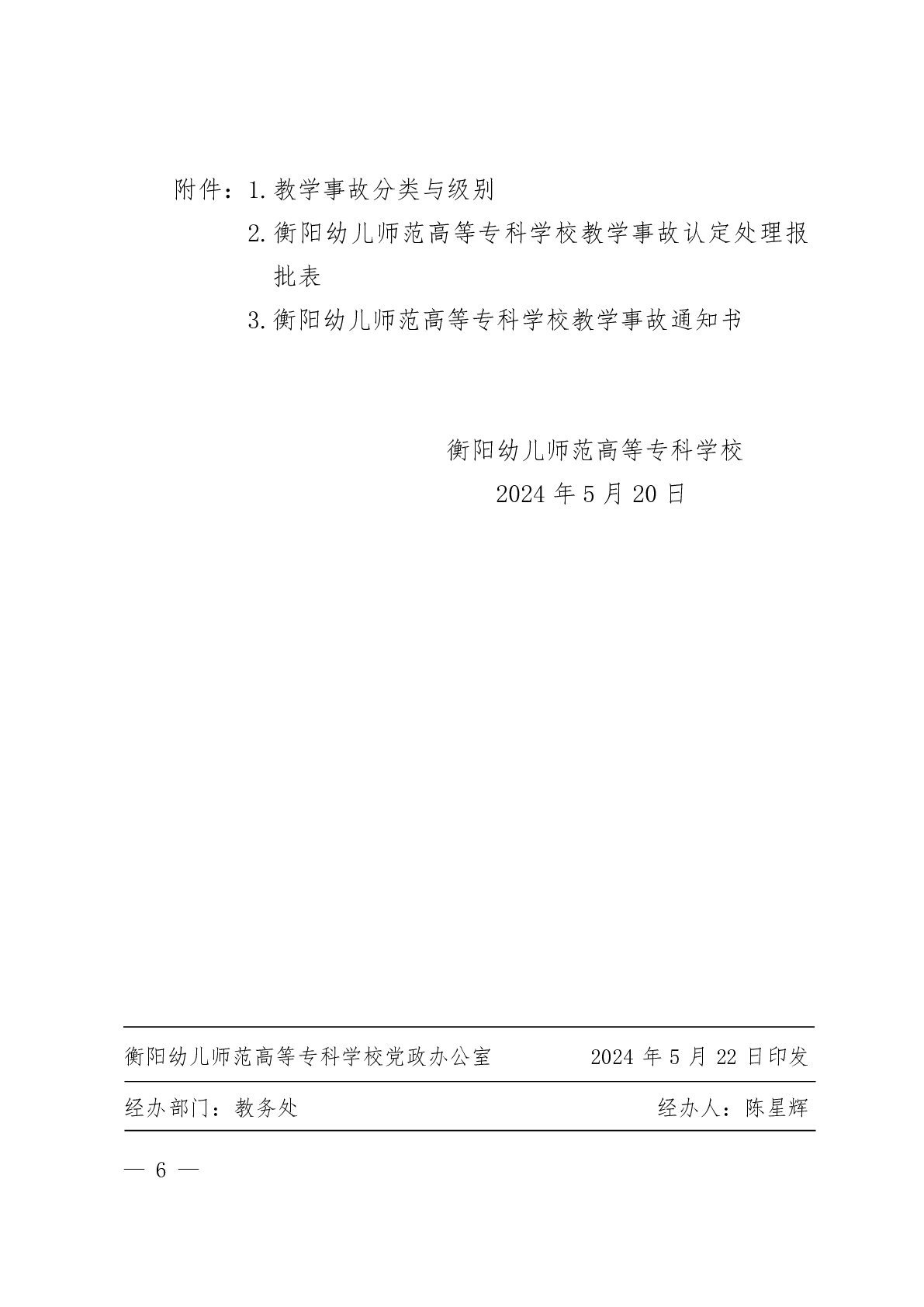 附件：1.教学事故分类与级别

2.衡阳幼儿师范高等专科学校教学事故认定处理报批表

3.衡阳幼儿师范高等专科学校教学事故通知书

衡阳幼儿师范高等专科学校

2024 年 5 月 20 日

衡阳幼儿师范高等专科学校党政办公室　　2024 年 5 月 22 日印发

经办部门：教务处　　经办人：陈星辉

— 6 —